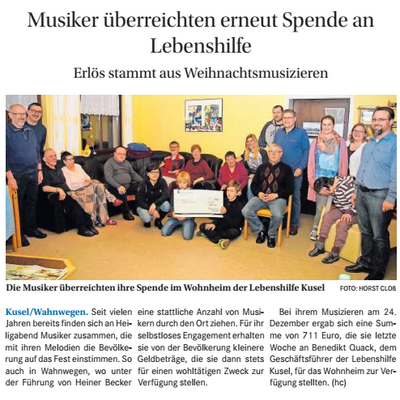 Musiker überreichten erneut Spende an Lebenshilfe

Erlös stammt aus Weihnachtsmusizieren

Die Musiker überreichten ihre Spende im Wohnheim der Lebenshilfe Kusel FOTO: HORST CLOB

Kusel/Wahnwegen. Seit vielen Jahren bereits finden sich an Heiligabend Musiker zusammen, die mit ihren Melodien die Bevölkerung auf das Fest einstimmen. So auch in Wahnwegen, wo unter der Führung von Heiner Becker eine stattliche Anzahl von Musikern durch den Ort ziehen. Für ihr selbstloses Engagement erhalten sie von der Bevölkerung kleinere Geldbeträge, die sie dann stets für einen wohltätigen Zweck zur Verfügung stellen.

Bei ihrem Musizieren am 24. Dezember ergab sich eine Summe von 711 Euro, die sie letzte Woche an Benedikt Quack, dem Geschäftsführer der Lebenshilfe Kusel, für das Wohnheim zur Verfügung stellten. (hc)